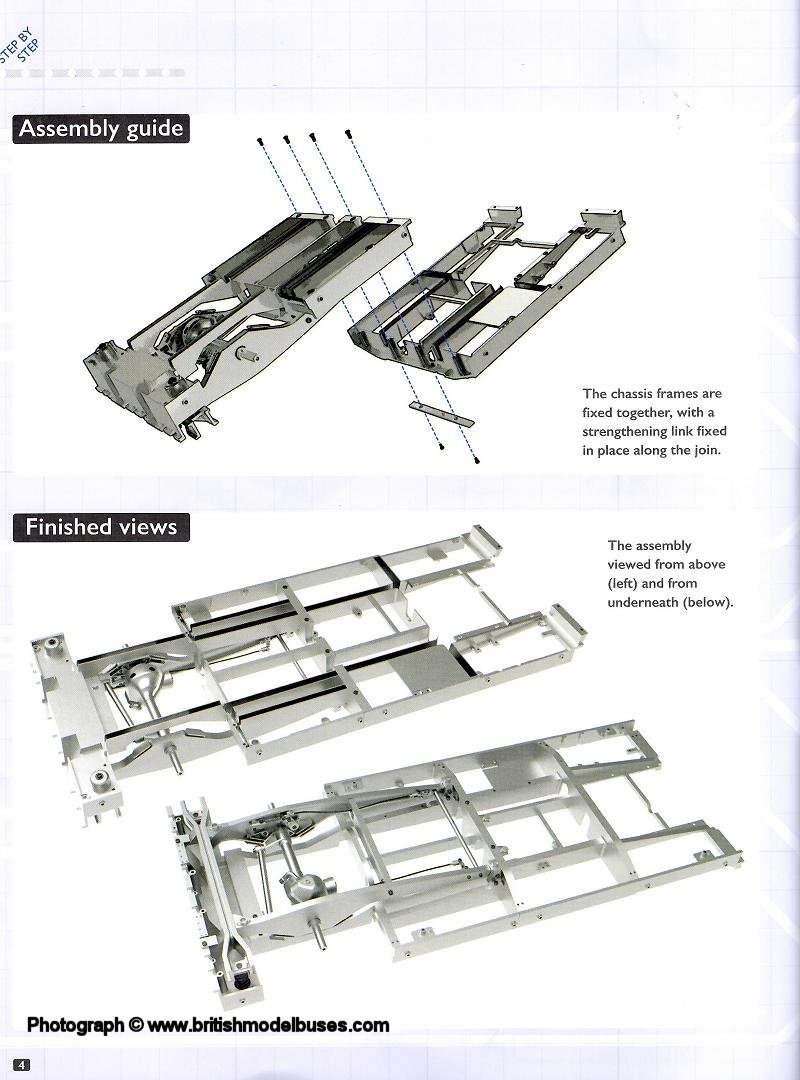 STEP BY STEP

Assembly guide

The chassis frames are fixed together, with a strengthening link fixed in place along the join.

Finished views

The assembly viewed from above (left) and from underneath (below).

Photograph © www.britishmodelbuses.com

4